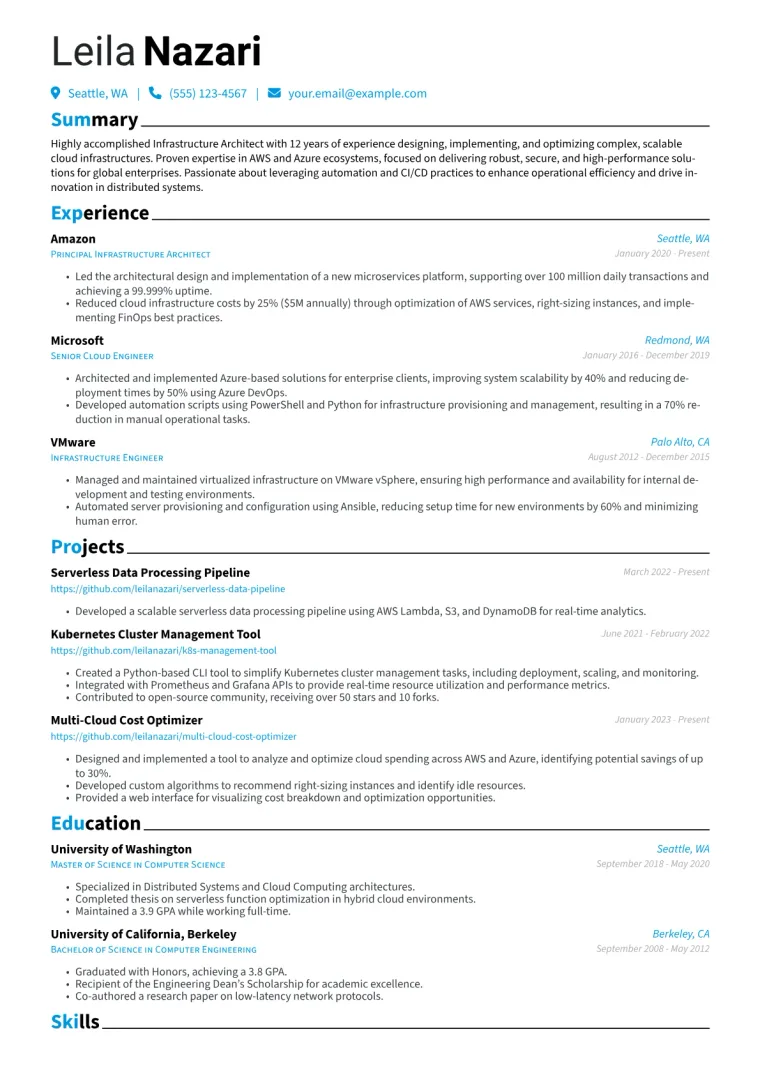 Leila Nazari

Seattle, WA | (555) 123-4567 | your.email@example.com

Summary

Highly accomplished Infrastructure Architect with 12 years of experience designing, implementing, and optimizing complex, scalable cloud infrastructures. Proven expertise in AWS and Azure ecosystems, focused on delivering robust, secure, and high-performance solutions for global enterprises. Passionate about leveraging automation and CI/CD practices to enhance operational efficiency and drive innovation in distributed systems.

Experience

Amazon
Seattle, WA
Principal Infrastructure Architect
January 2020 - Present

• Led the architectural design and implementation of a new microservices platform, supporting over 100 million daily transactions and achieving a 99.999% uptime.
• Reduced cloud infrastructure costs by 25% ($5M annually) through optimization of AWS services, right-sizing instances, and implementing FinOps best practices.

Microsoft
Redmond, WA
Senior Cloud Engineer
January 2016 - December 2019

• Architected and implemented Azure-based solutions for enterprise clients, improving system scalability by 40% and reducing deployment times by 50% using Azure DevOps.
• Developed automation scripts using PowerShell and Python for infrastructure provisioning and management, resulting in a 70% reduction in manual operational tasks.

VMware
Palo Alto, CA
Infrastructure Engineer
August 2012 - December 2015

• Managed and maintained virtualized infrastructure on VMware vSphere, ensuring high performance and availability for internal development and testing environments.
• Automated server provisioning and configuration using Ansible, reducing setup time for new environments by 60% and minimizing human error.

Projects

Serverless Data Processing Pipeline
March 2022 - Present
https://github.com/leilanazari/serverless-data-pipeline

• Developed a scalable serverless data processing pipeline using AWS Lambda, S3, and DynamoDB for real-time analytics.

Kubernetes Cluster Management Tool
June 2021 - February 2022
https://github.com/leilanazari/k8s-management-tool

• Created a Python-based CLI tool to simplify Kubernetes cluster management tasks, including deployment, scaling, and monitoring.
• Integrated with Prometheus and Grafana APIs to provide real-time resource utilization and performance metrics.
• Contributed to open-source community, receiving over 50 stars and 10 forks.

Multi-Cloud Cost Optimizer
January 2023 - Present
https://github.com/leilanazari/multi-cloud-cost-optimizer

• Designed and implemented a tool to analyze and optimize cloud spending across AWS and Azure, identifying potential savings of up to 30%.
• Developed custom algorithms to recommend right-sizing instances and identify idle resources.
• Provided a web interface for visualizing cost breakdown and optimization opportunities.

Education

University of Washington
Seattle, WA
Master of Science in Computer Science
September 2018 - May 2020

• Specialized in Distributed Systems and Cloud Computing architectures.
• Completed thesis on serverless function optimization in hybrid cloud environments.
• Maintained a 3.9 GPA while working full-time.

University of California, Berkeley
Berkeley, CA
Bachelor of Science in Computer Engineering
September 2008 - May 2012

• Graduated with Honors, achieving a 3.8 GPA.
• Recipient of the Engineering Dean's Scholarship for academic excellence.
• Co-authored a research paper on low-latency network protocols.

Skills